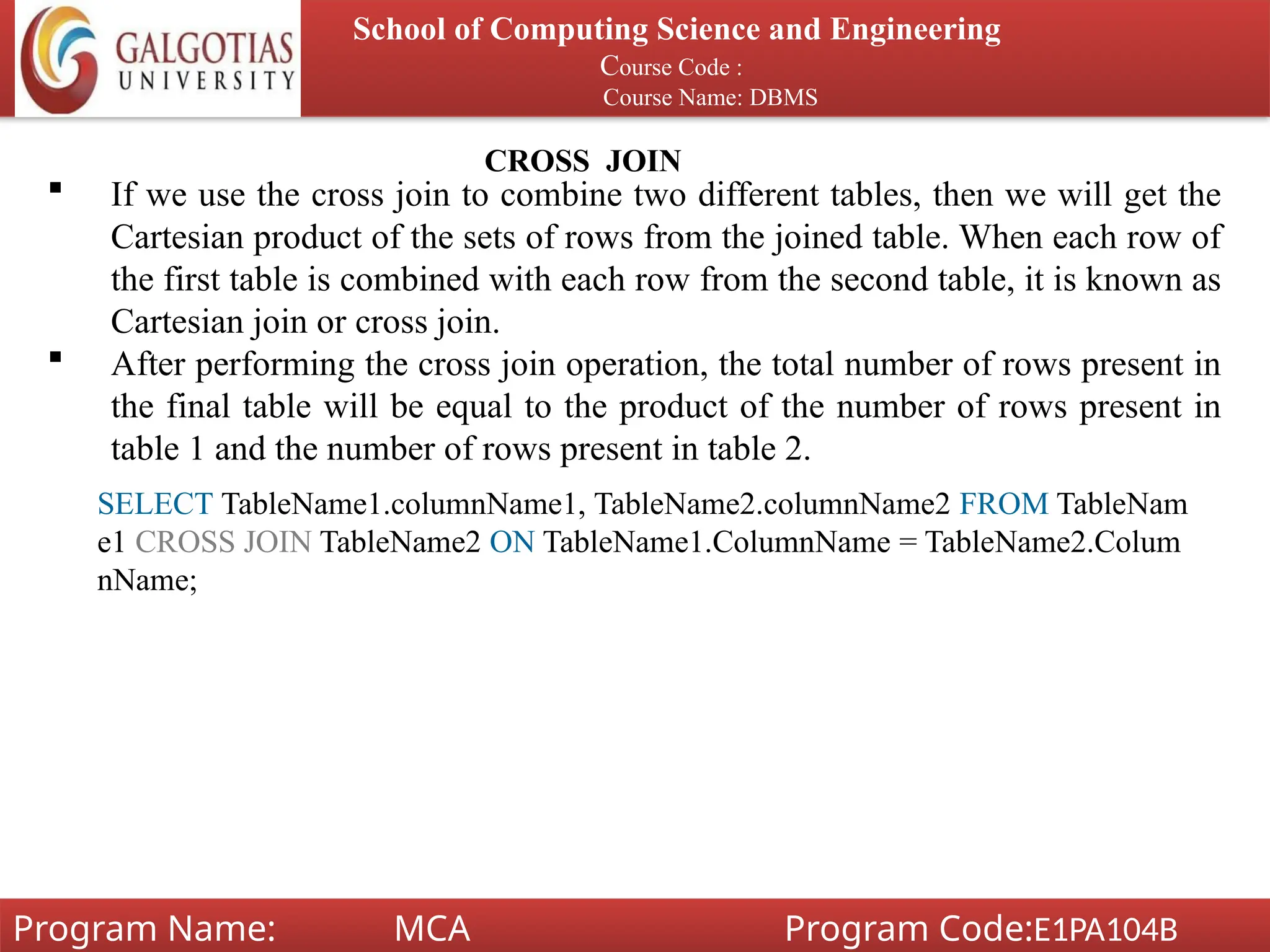 GALGOTIAS UNIVERSITY

School of Computing Science and Engineering
Course Code :
Course Name: DBMS

CROSS JOIN

▪ If we use the cross join to combine two different tables, then we will get the Cartesian product of the sets of rows from the joined table. When each row of the first table is combined with each row from the second table, it is known as Cartesian join or cross join.

▪ After performing the cross join operation, the total number of rows present in the final table will be equal to the product of the number of rows present in table 1 and the number of rows present in table 2.

SELECT TableName1.columnName1, TableName2.columnName2 FROM TableName1 CROSS JOIN TableName2 ON TableName1.ColumnName = TableName2.ColumnName;

Program Name: MCA Program Code:E1PA104B